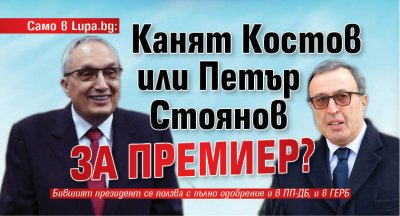 Само в Lupa.bg:

Канят Костов или Петър Стоянов

ЗА ПРЕМИЕР?

Бившият президент се ползва с пълно одобрение и в ПП-ДБ, и в ГЕРБ